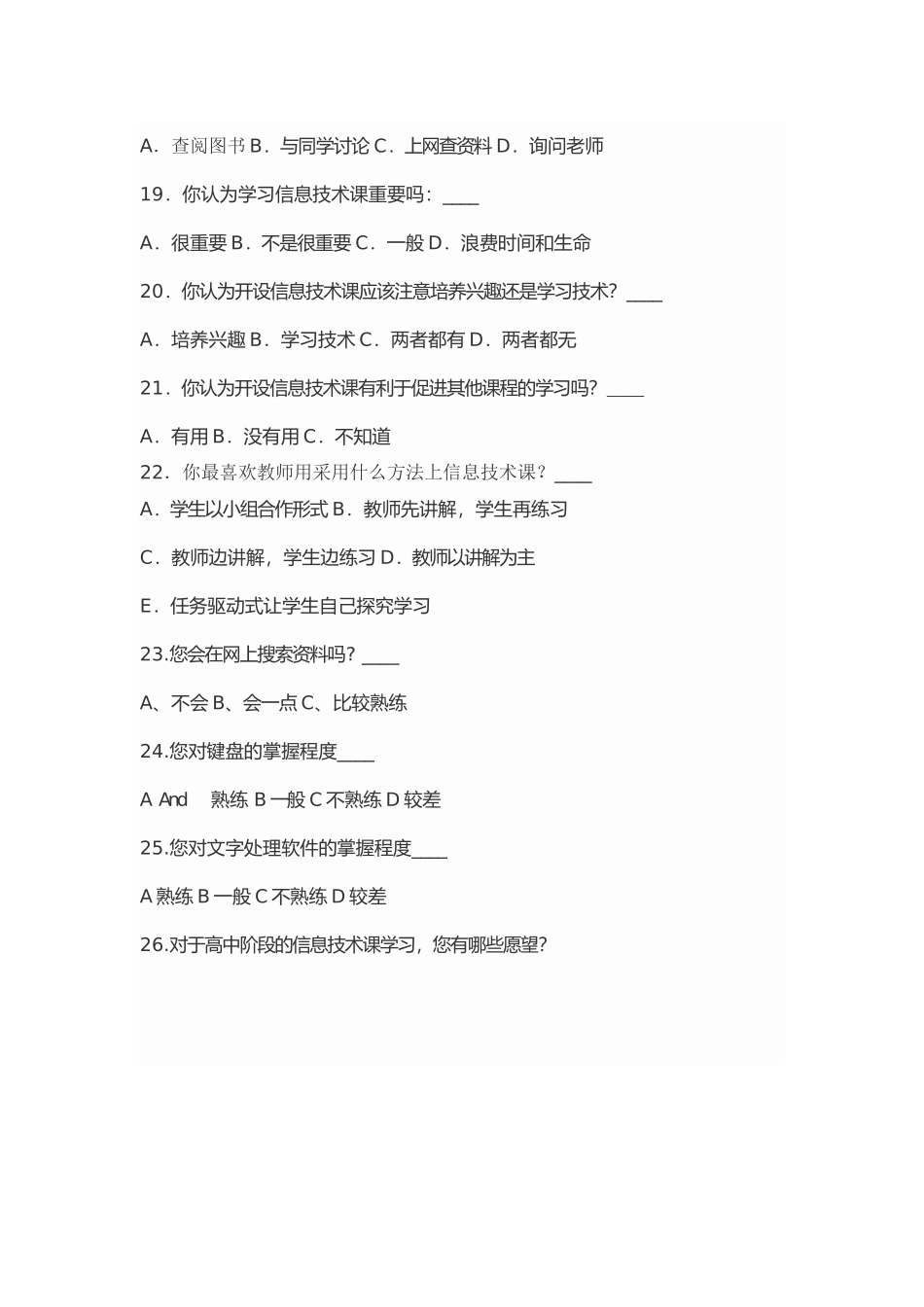 A．查阅图书 B．与同学讨论 C．上网查资料 D．询问老师

19．你认为学习信息技术课重要吗：____

A．很重要 B．不是很重要 C．一般 D．浪费时间和生命

20．你认为开设信息技术课应该注意培养兴趣还是学习技术？____

A．培养兴趣 B．学习技术 C．两者都有 D．两者都无

21．你认为开设信息技术课有利于促进其他课程的学习吗？____

A．有用 B．没有用 C．不知道

22．你最喜欢教师用采用什么方法上信息技术课？____

A．学生以小组合作形式 B．教师先讲解，学生再练习

C．教师边讲解，学生边练习 D．教师以讲解为主

E．任务驱动式让学生自己探究学习

23.您会在网上搜索资料吗？____

A、不会 B、会一点 C、比较熟练

24.您对键盘的掌握程度____

A And 熟练 B 一般 C 不熟练 D 较差

25.您对文字处理软件的掌握程度____

A 熟练 B 一般 C 不熟练 D 较差

26.对于高中阶段的信息技术课学习，您有哪些愿望？